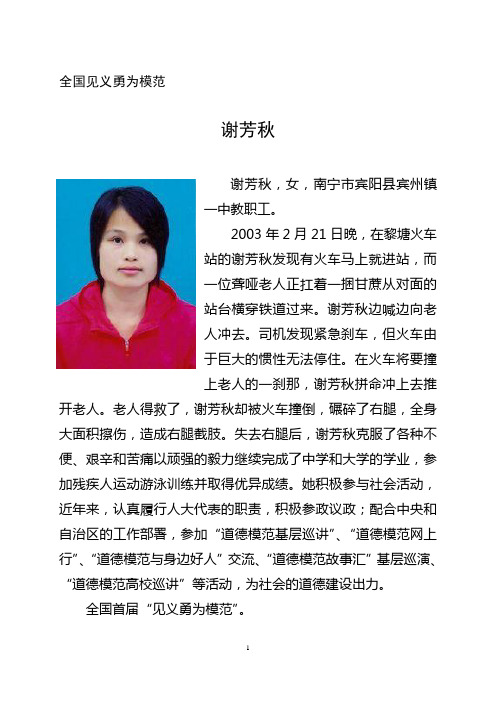 全国见义勇为模范

谢芳秋

谢芳秋，女，南宁市宾阳县宾州镇一中教职工。

2003 年 2 月 21 日晚，在黎塘火车站的谢芳秋发现有火车马上就进站，而一位聋哑老人正扛着一捆甘蔗从对面的站台横穿铁道过来。谢芳秋边喊边向老人冲去。司机发现紧急刹车，但火车由于巨大的惯性无法停住。在火车将要撞上老人的一刹那，谢芳秋拼命冲上去推开老人。老人得救了，谢芳秋却被火车撞倒，碾碎了右腿，全身大面积擦伤，造成右腿截肢。失去右腿后，谢芳秋克服了各种不便、艰辛和苦痛以顽强的毅力继续完成了中学和大学的学业，参加残疾人运动游泳训练并取得优异成绩。她积极参与社会活动，近年来，认真履行人大代表的职责，积极参政议政；配合中央和自治区的工作部署，参加“道德模范基层巡讲”、“道德模范网上行”、“道德模范与身边好人”交流、“道德模范故事汇”基层巡演、“道德模范高校巡讲”等活动，为社会的道德建设出力。

全国首届“见义勇为模范”。

1